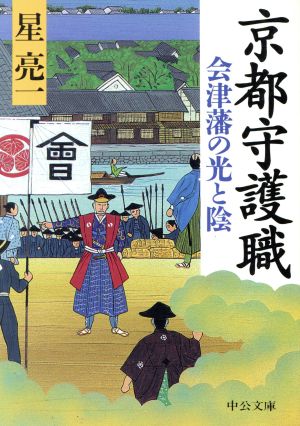 京都守護職

会津藩の光と陰

星亮一

會

中公文庫